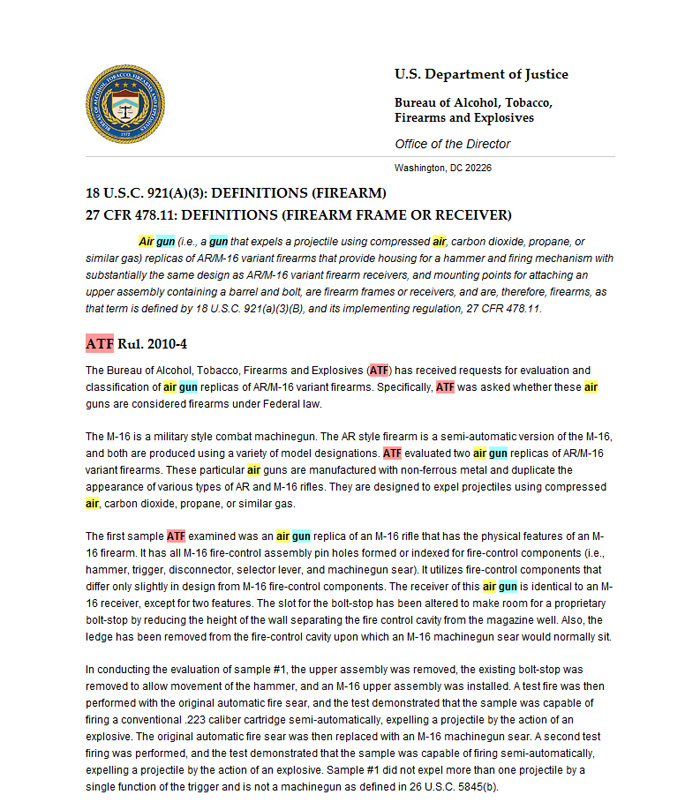 U.S. Department of Justice

Bureau of Alcohol, Tobacco, Firearms and Explosives

Office of the Director

Washington, DC 20226

18 U.S.C. 921(A)(3): DEFINITIONS (FIREARM)
27 CFR 478.11: DEFINITIONS (FIREARM FRAME OR RECEIVER)

Air gun (i.e., a gun that expels a projectile using compressed air, carbon dioxide, propane, or similar gas) replicas of AR/M-16 variant firearms that provide housing for a hammer and firing mechanism with substantially the same design as AR/M-16 variant firearm receivers, and mounting points for attaching an upper assembly containing a barrel and bolt, are firearm frames or receivers, and are, therefore, firearms, as that term is defined by 18 U.S.C. 921(a)(3)(B), and its implementing regulation, 27 CFR 478.11.

ATF Rul. 2010-4

The Bureau of Alcohol, Tobacco, Firearms and Explosives (ATF) has received requests for evaluation and classification of air gun replicas of AR/M-16 variant firearms. Specifically, ATF was asked whether these air guns are considered firearms under Federal law.

The M-16 is a military style combat machinegun. The AR style firearm is a semi-automatic version of the M-16, and both are produced using a variety of model designations. ATF evaluated two air gun replicas of AR/M-16 variant firearms. These particular air guns are manufactured with non-ferrous metal and duplicate the appearance of various types of AR and M-16 rifles. They are designed to expel projectiles using compressed air, carbon dioxide, propane, or similar gas.

The first sample ATF examined was an air gun replica of an M-16 rifle that has the physical features of an M-16 firearm. It has all M-16 fire-control assembly pin holes formed or indexed for fire-control components (i.e., hammer, trigger, disconnector, selector lever, and machinegun sear). It utilizes fire-control components that differ only slightly in design from M-16 fire-control components. The receiver of this air gun is identical to an M-16 receiver, except for two features. The slot for the bolt-stop has been altered to make room for a proprietary bolt-stop by reducing the height of the wall separating the fire control cavity from the magazine well. Also, the ledge has been removed from the fire-control cavity upon which an M-16 machinegun sear would normally sit.

In conducting the evaluation of sample #1, the upper assembly was removed, the existing bolt-stop was removed to allow movement of the hammer, and an M-16 upper assembly was installed. A test fire was then performed with the original automatic fire sear, and the test demonstrated that the sample was capable of firing a conventional .223 caliber cartridge semi-automatically, expelling a projectile by the action of an explosive. The original automatic fire sear was then replaced with an M-16 machinegun sear. A second test firing was performed, and the test demonstrated that the sample was capable of firing semi-automatically, expelling a projectile by the action of an explosive. Sample #1 did not expel more than one projectile by a single function of the trigger and is not a machinegun as defined in 26 U.S.C. 5845(b).